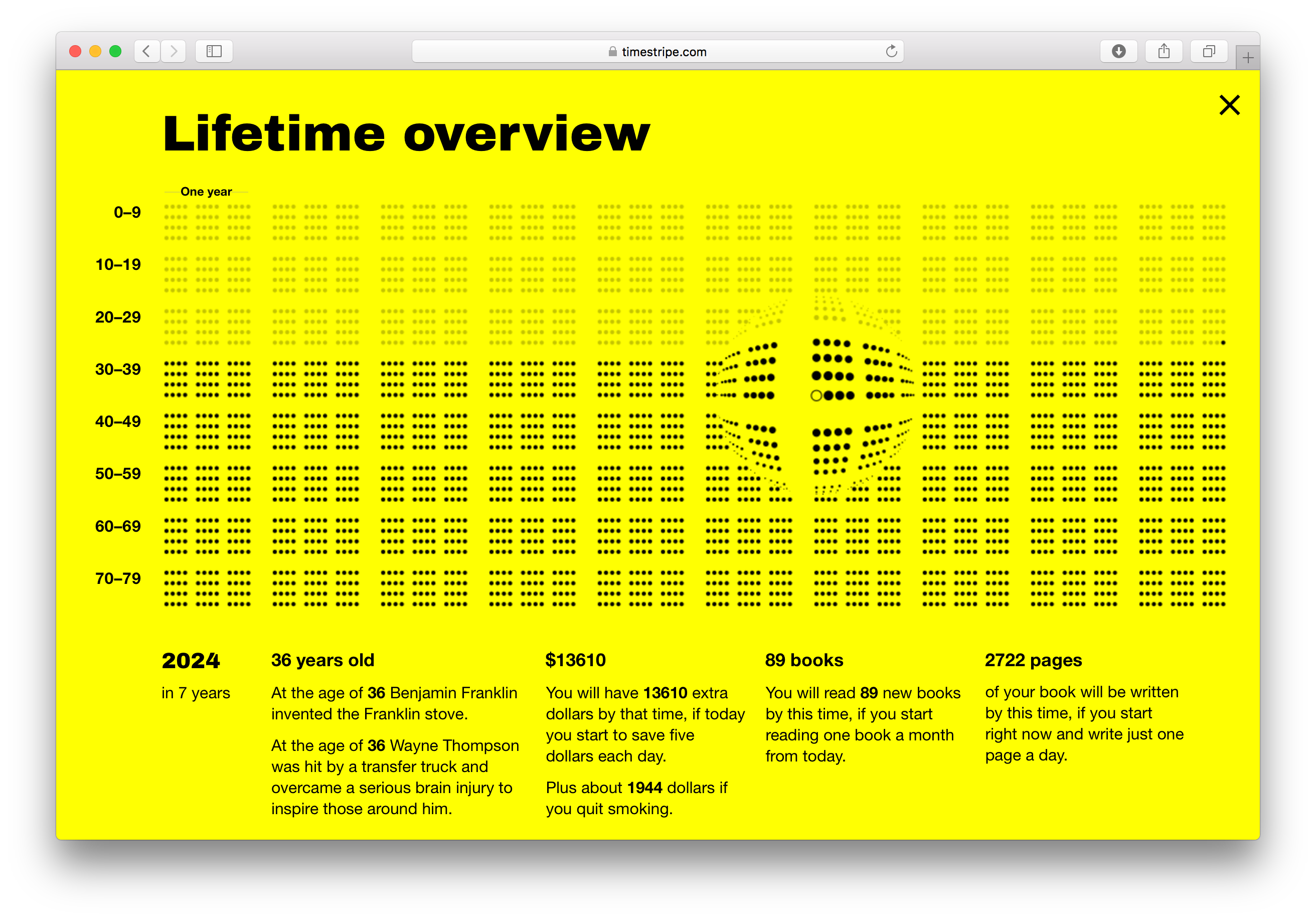 timestripe.com

Lifetime overview

One year

0–9

10–19

20–29

30–39

40–49

50–59

60–69

70–79

2024

in 7 years

36 years old

At the age of 36 Benjamin Franklin invented the Franklin stove.

At the age of 36 Wayne Thompson was hit by a transfer truck and overcame a serious brain injury to inspire those around him.

$13610

You will have 13610 extra dollars by that time, if today you start to save five dollars each day.

Plus about 1944 dollars if you quit smoking.

89 books

You will read 89 new books by this time, if you start reading one book a month from today.

2722 pages

of your book will be written by this time, if you start right now and write just one page a day.